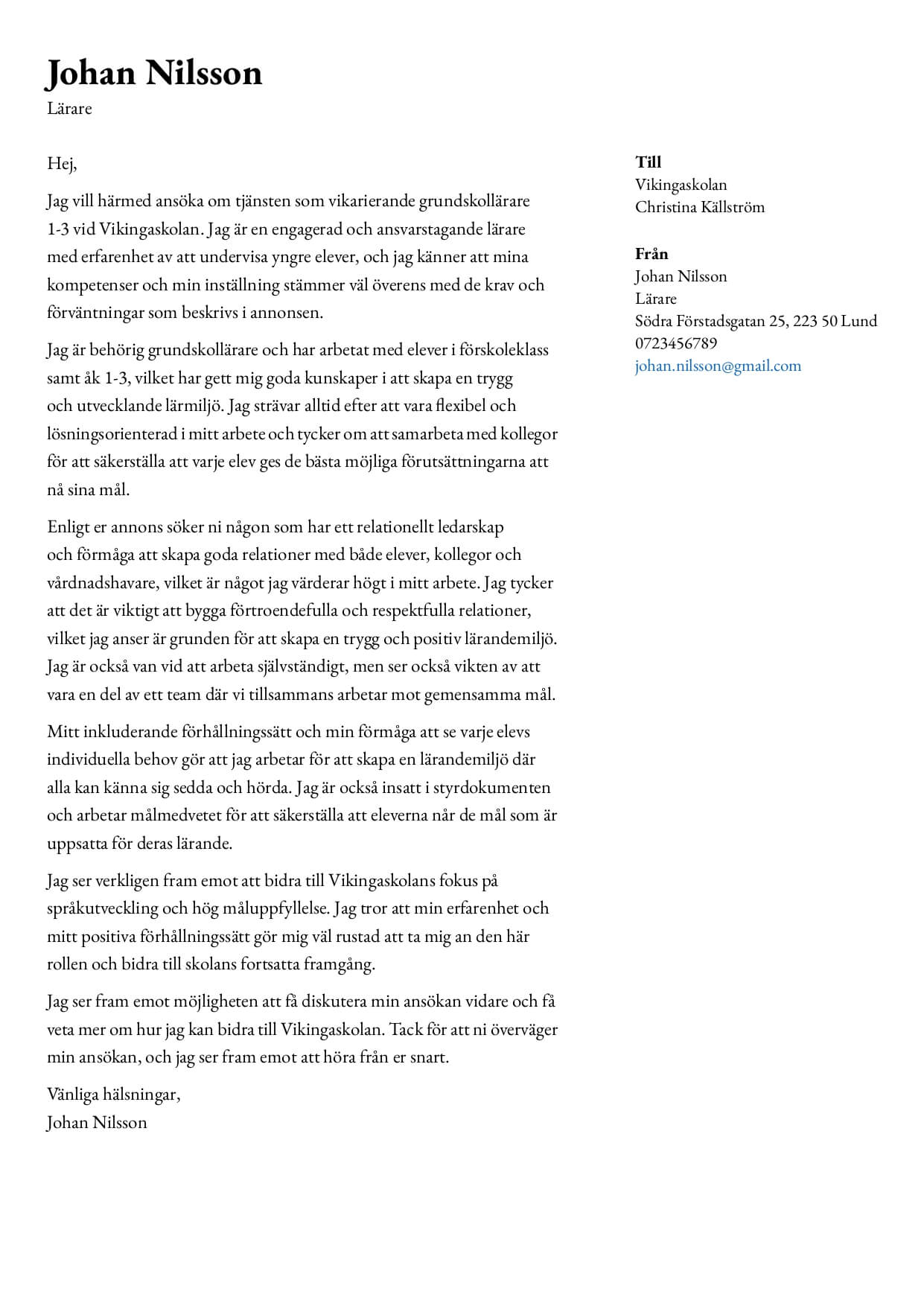 Johan Nilsson
Lärare

Hej,

Jag vill härmed ansöka om tjänsten som vikarierande grundskollärare 1-3 vid Vikingaskolan. Jag är en engagerad och ansvarstagande lärare med erfarenhet av att undervisa yngre elever, och jag känner att mina kompetenser och min inställning stämmer väl överens med de krav och förväntningar som beskrivs i annonsen.

Jag är behörig grundskollärare och har arbetat med elever i förskoleklass samt åk 1-3, vilket har gett mig goda kunskaper i att skapa en trygg och utvecklande lärmiljö. Jag strävar alltid efter att vara flexibel och lösningsorienterad i mitt arbete och tycker om att samarbeta med kollegor för att säkerställa att varje elev ges de bästa möjliga förutsättningarna att nå sina mål.

Enligt er annons söker ni någon som har ett relationellt ledarskap och förmåga att skapa goda relationer med både elever, kollegor och vårdnadshavare, vilket är något jag värderar högt i mitt arbete. Jag tycker att det är viktigt att bygga förtroendefulla och respektfulla relationer, vilket jag anser är grunden för att skapa en trygg och positiv lärandemiljö. Jag är också van vid att arbeta självständigt, men ser också vikten av att vara en del av ett team där vi tillsammans arbetar mot gemensamma mål.

Mitt inkluderande förhållningssätt och min förmåga att se varje elevs individuella behov gör att jag arbetar för att skapa en lärandemiljö där alla kan känna sig sedda och hörda. Jag är också insatt i styrdokumenten och arbetar målmedvetet för att säkerställa att eleverna når de mål som är uppsatta för deras lärande.

Jag ser verkligen fram emot att bidra till Vikingaskolans fokus på språkutveckling och hög måluppfyllelse. Jag tror att min erfarenhet och mitt positiva förhållningssätt gör mig väl rustad att ta mig an den här rollen och bidra till skolans fortsatta framgång.

Jag ser fram emot möjligheten att få diskutera min ansökan vidare och få veta mer om hur jag kan bidra till Vikingaskolan. Tack för att ni överväger min ansökan, och jag ser fram emot att höra från er snart.

Vänliga hälsningar,
Johan Nilsson

Till
Vikingaskolan
Christina Källström

Från
Johan Nilsson
Lärare
Södra Förstadsgatan 25, 223 50 Lund
0723456789
johan.nilsson@gmail.com